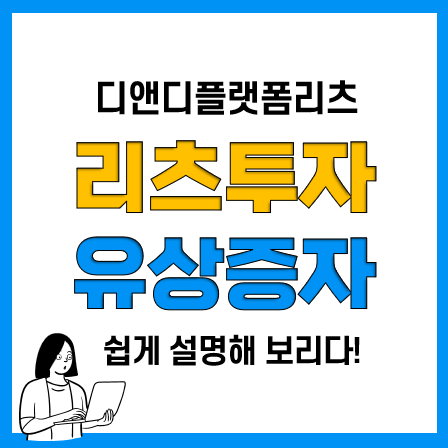 디앤디플랫폼리츠

리츠투자

유상증자

쉽게 설명해 보리다!